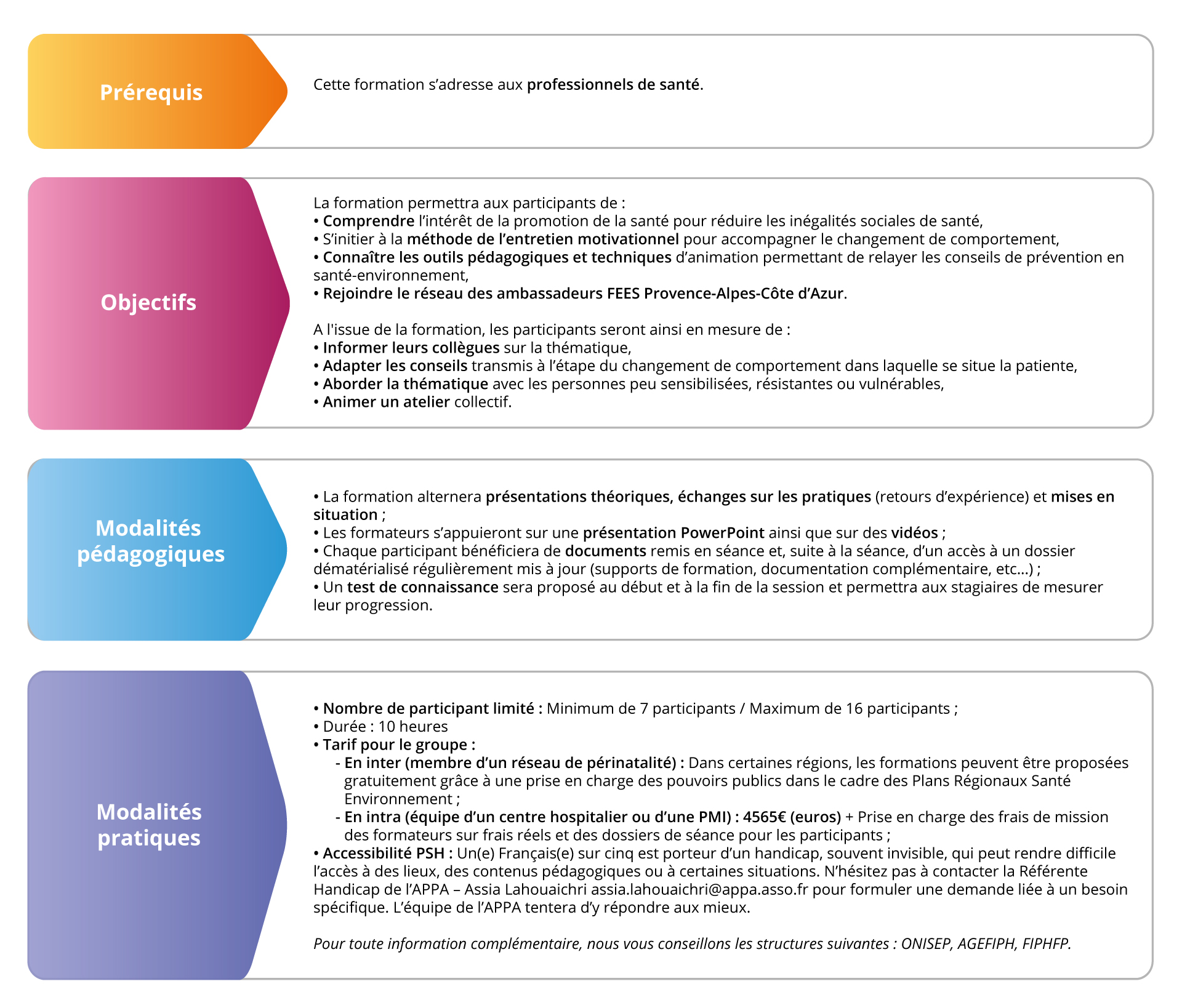 Prérequis

Cette formation s'adresse aux professionnels de santé.

Objectifs

La formation permettra aux participants de :
• Comprendre l'intérêt de la promotion de la santé pour réduire les inégalités sociales de santé,
• S'initier à la méthode de l'entretien motivationnel pour accompagner le changement de comportement,
• Connaître les outils pédagogiques et techniques d'animation permettant de relayer les conseils de prévention en santé-environnement,
• Rejoindre le réseau des ambassadeurs FEES Provence-Alpes-Côte d'Azur.

A l'issue de la formation, les participants seront ainsi en mesure de :
• Informer leurs collègues sur la thématique,
• Adapter les conseils transmis à l'étape du changement de comportement dans laquelle se situe la patiente,
• Aborder la thématique avec les personnes peu sensibilisées, résistantes ou vulnérables,
• Animer un atelier collectif.

Modalités pédagogiques

• La formation alternera présentations théoriques, échanges sur les pratiques (retours d'expérience) et mises en situation ;
• Les formateurs s'appuieront sur une présentation PowerPoint ainsi que sur des vidéos ;
• Chaque participant bénéficiera de documents remis en séance et, suite à la séance, d'un accès à un dossier dématérialisé régulièrement mis à jour (supports de formation, documentation complémentaire, etc...) ;
• Un test de connaissance sera proposé au début et à la fin de la session et permettra aux stagiaires de mesurer leur progression.

Modalités pratiques

• Nombre de participant limité : Minimum de 7 participants / Maximum de 16 participants ;
• Durée : 10 heures
• Tarif pour le groupe :
- En inter (membre d'un réseau de périnatalité) : Dans certaines régions, les formations peuvent être proposées gratuitement grâce à une prise en charge des pouvoirs publics dans le cadre des Plans Régionaux Santé Environnement ;
- En intra (équipe d'un centre hospitalier ou d'une PMI) : 4565€ (euros) + Prise en charge des frais de mission des formateurs sur frais réels et des dossiers de séance pour les participants ;
• Accessibilité PSH : Un(e) Français(e) sur cinq est porteur d'un handicap, souvent invisible, qui peut rendre difficile l'accès à des lieux, des contenus pédagogiques ou à certaines situations. N'hésitez pas à contacter la Référente Handicap de l'APPA – Assia Lahouaichri assia.lahouaichri@appa.asso.fr pour formuler une demande liée à un besoin spécifique. L'équipe de l'APPA tentera d'y répondre aux mieux.

Pour toute information complémentaire, nous vous conseillons les structures suivantes : ONISEP, AGEFIPH, FIPHFP.